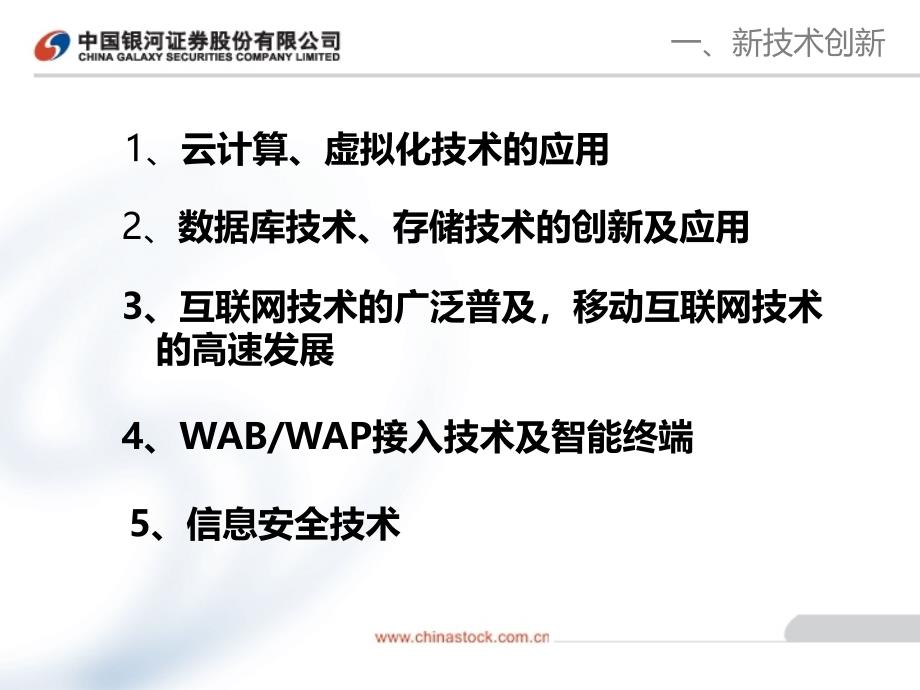 中国银河证券股份有限公司
CHINA GALAXY SECURITIES COMPANY LIMITED

一、新技术创新

1、云计算、虚拟化技术的应用

2、数据库技术、存储技术的创新及应用

3、互联网技术的广泛普及，移动互联网技术的高速发展

4、WAB/WAP接入技术及智能终端

5、信息安全技术

www.chinastock.com.cn